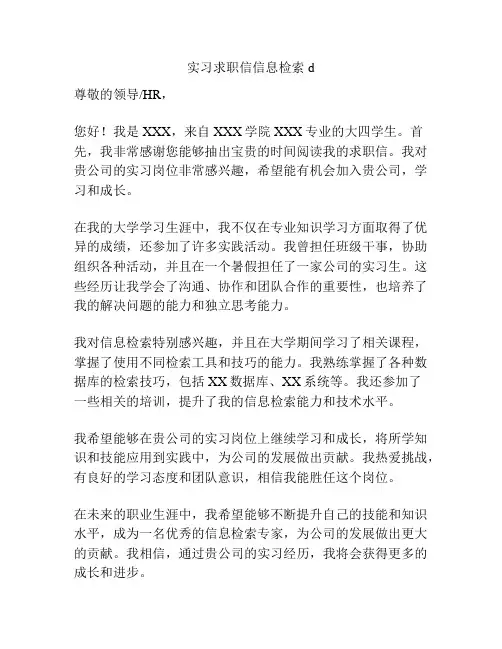 实习求职信信息检索 d

尊敬的领导/HR，

您好！我是 XXX，来自 XXX 学院 XXX 专业的大四学生。首先，我非常感谢您能够抽出宝贵的时间阅读我的求职信。我对贵公司的实习岗位非常感兴趣，希望能有机会加入贵公司，学习和成长。

在我的大学学习生涯中，我不仅在专业知识学习方面取得了优异的成绩，还参加了许多实践活动。我曾担任班级干事，协助组织各种活动，并且在一个暑假担任了一家公司的实习生。这些经历让我学会了沟通、协作和团队合作的重要性，也培养了我的解决问题的能力和独立思考能力。

我对信息检索特别感兴趣，并且在大学期间学习了相关课程，掌握了使用不同检索工具和技巧的能力。我熟练掌握了各种数据库的检索技巧，包括 XX 数据库、XX 系统等。我还参加了一些相关的培训，提升了我的信息检索能力和技术水平。

我希望能够在贵公司的实习岗位上继续学习和成长，将所学知识和技能应用到实践中，为公司的发展做出贡献。我热爱挑战，有良好的学习态度和团队意识，相信我能胜任这个岗位。

在未来的职业生涯中，我希望能够不断提升自己的技能和知识水平，成为一名优秀的信息检索专家，为公司的发展做出更大的贡献。我相信，通过贵公司的实习经历，我将会获得更多的成长和进步。